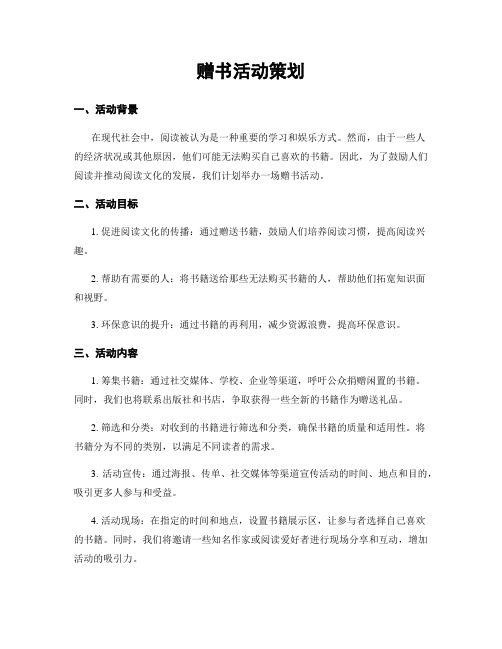 赠书活动策划

一、活动背景

在现代社会中，阅读被认为是一种重要的学习和娱乐方式。然而，由于一些人的经济状况或其他原因，他们可能无法购买自己喜欢的书籍。因此，为了鼓励人们阅读并推动阅读文化的发展，我们计划举办一场赠书活动。

二、活动目标

1. 促进阅读文化的传播：通过赠送书籍，鼓励人们培养阅读习惯，提高阅读兴趣。

2. 帮助有需要的人：将书籍送给那些无法购买书籍的人，帮助他们拓宽知识面和视野。

3. 环保意识的提升：通过书籍的再利用，减少资源浪费，提高环保意识。

三、活动内容

1. 筹集书籍：通过社交媒体、学校、企业等渠道，呼吁公众捐赠闲置的书籍。同时，我们也将联系出版社和书店，争取获得一些全新的书籍作为赠送礼品。

2. 筛选和分类：对收到的书籍进行筛选和分类，确保书籍的质量和适用性。将书籍分为不同的类别，以满足不同读者的需求。

3. 活动宣传：通过海报、传单、社交媒体等渠道宣传活动的时间、地点和目的，吸引更多人参与和受益。

4. 活动现场：在指定的时间和地点，设置书籍展示区，让参与者选择自己喜欢的书籍。同时，我们将邀请一些知名作家或阅读爱好者进行现场分享和互动，增加活动的吸引力。